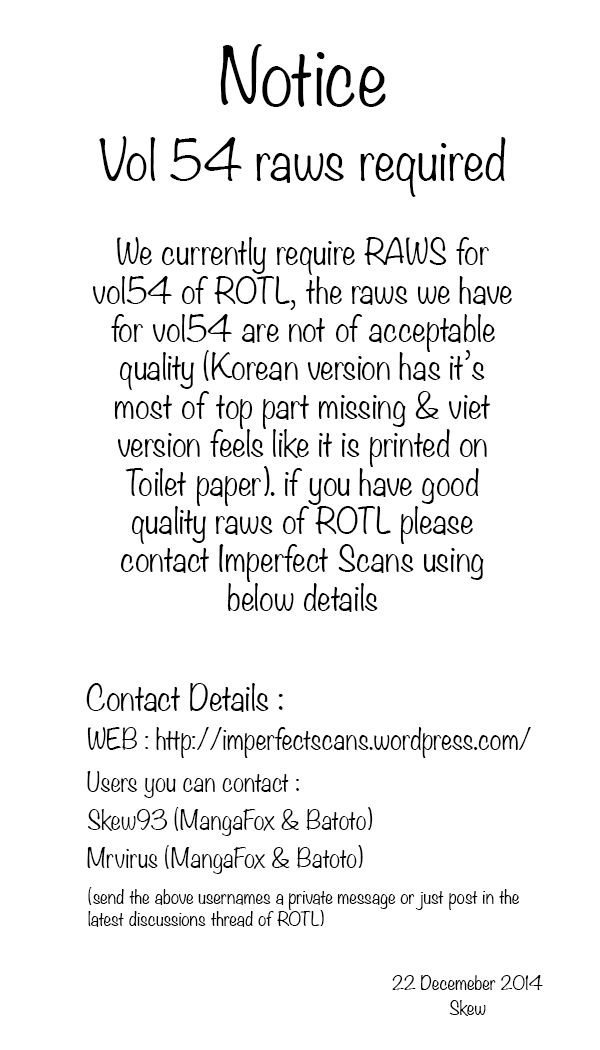 Notice
Vol 54 raws required

We currently require RAWS for vol54 of ROTL, the raws we have for vol54 are not of acceptable quality (Korean version has it's most of top part missing & viet version feels like it is printed on Toilet paper). if you have good quality raws of ROTL please contact Imperfect Scans using below details

Contact Details :
WEB : http://imperfectscans.wordpress.com/
Users you can contact :
Skew93 (MangaFox & Batoto)
Mrvirus (MangaFox & Batoto)
(send the above usernames a private message or just post in the latest discussions thread of ROTL)

22 Decemeber 2014
Skew